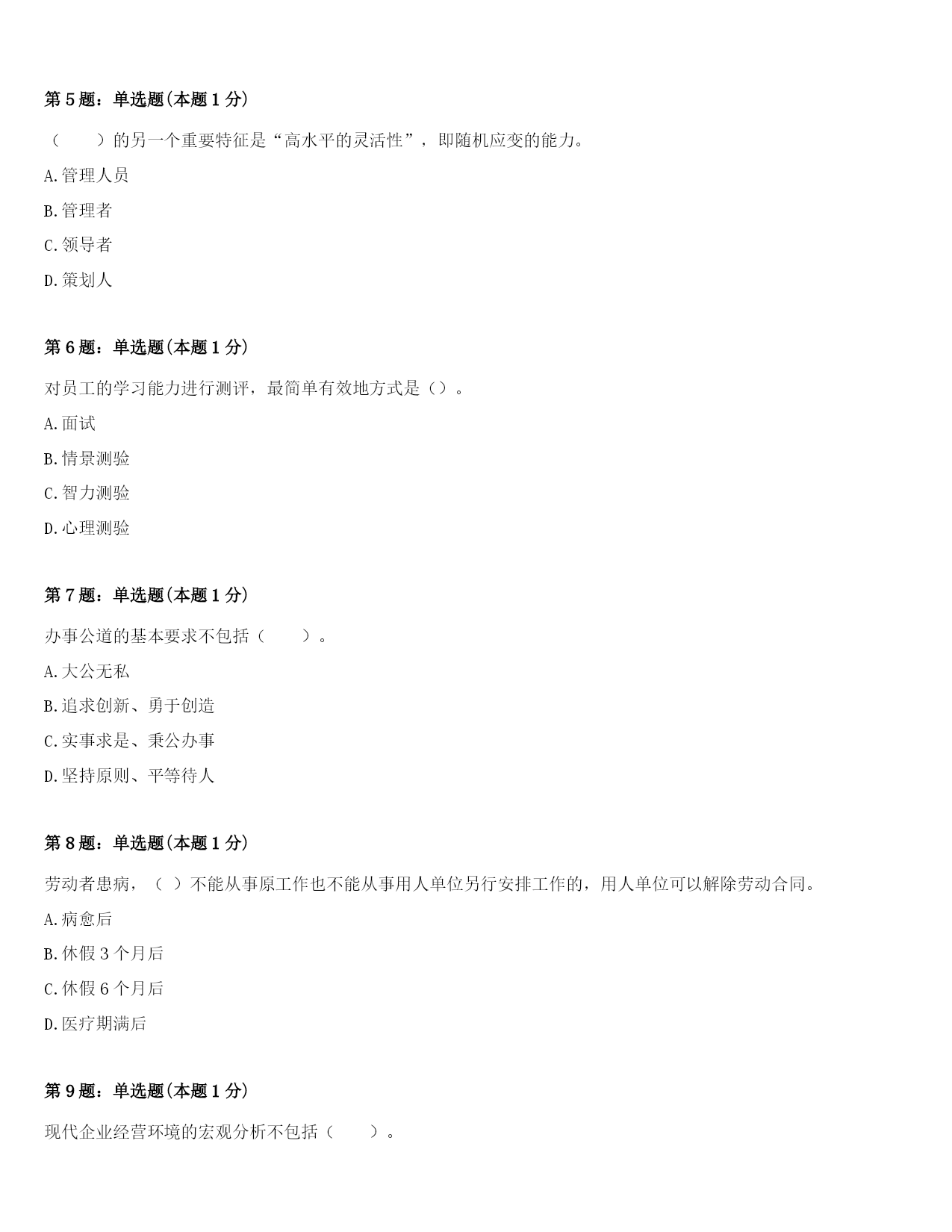 第 5 题：单选题(本题 1 分)

（　　）的另一个重要特征是“高水平的灵活性”，即随机应变的能力。

A.管理人员

B.管理者

C.领导者

D.策划人

第 6 题：单选题(本题 1 分)

对员工的学习能力进行测评，最简单有效地方式是（）。

A.面试

B.情景测验

C.智力测验

D.心理测验

第 7 题：单选题(本题 1 分)

办事公道的基本要求不包括（　　）。

A.大公无私

B.追求创新、勇于创造

C.实事求是、秉公办事

D.坚持原则、平等待人

第 8 题：单选题(本题 1 分)

劳动者患病，（ ）不能从事原工作也不能从事用人单位另行安排工作的，用人单位可以解除劳动合同。

A.病愈后

B.休假 3 个月后

C.休假 6 个月后

D.医疗期满后

第 9 题：单选题(本题 1 分)

现代企业经营环境的宏观分析不包括（　　）。